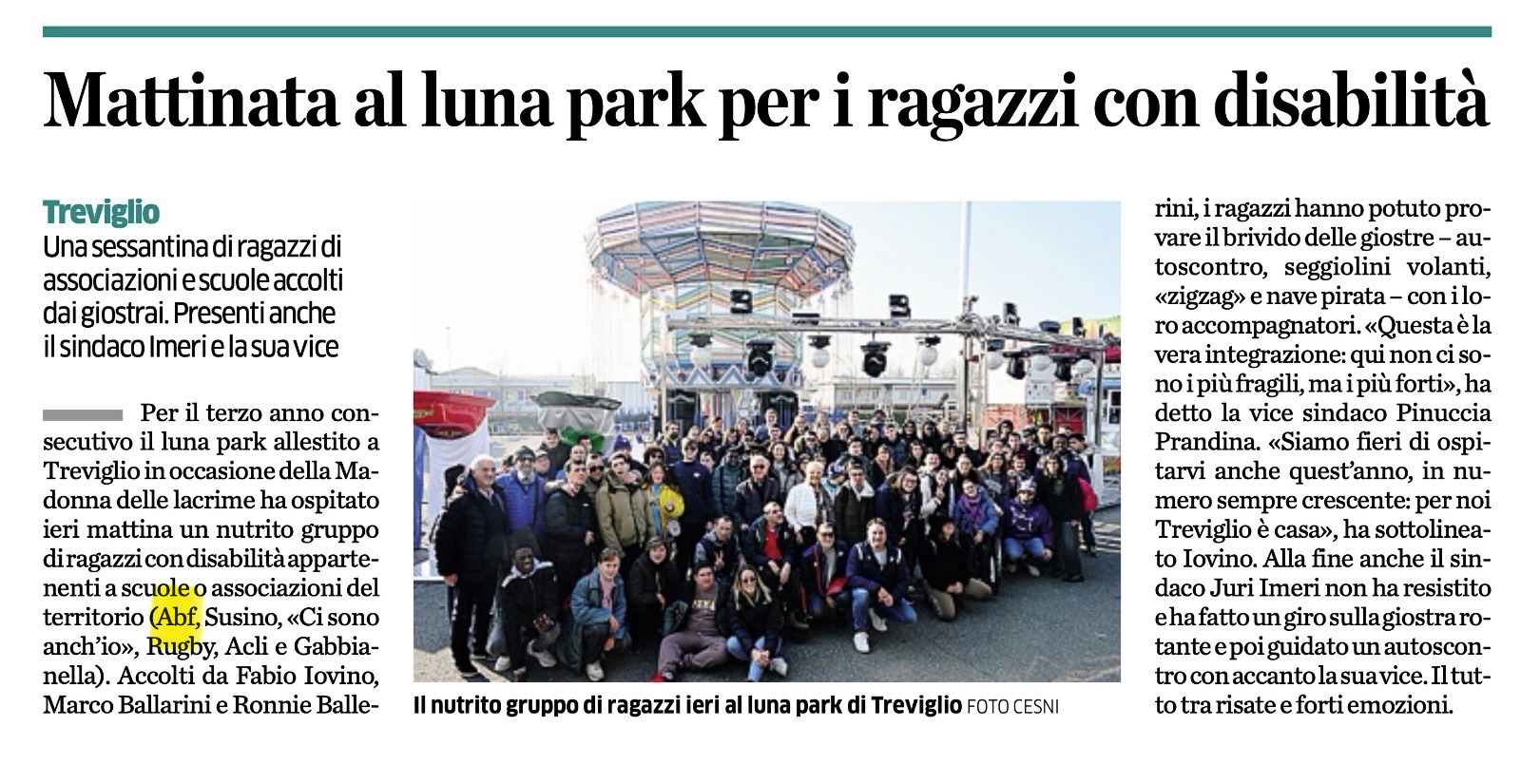 Mattinata al luna park per i ragazzi con disabilità

Treviglio

Una sessantina di ragazzi di associazioni e scuole accolti dai giostrai. Presenti anche il sindaco Imeri e la sua vice

Per il terzo anno consecutivo il luna park allestito a Treviglio in occasione della Madonna delle lacrime ha ospitato ieri mattina un nutrito gruppo di ragazzi con disabilità appartenenti a scuole o associazioni del territorio (Abf, Susino, «Ci sono anch'io», Rugby, Acli e Gabbianella). Accolti da Fabio Iovino, Marco Ballarini e Ronnie Ballerini, i ragazzi hanno potuto provare il brivido delle giostre – autoscontro, seggiolini volanti, «zigzag» e nave pirata – con i loro accompagnatori. «Questa è la vera integrazione: qui non ci sono i più fragili, ma i più forti», ha detto la vice sindaco Pinuccia Prandina. «Siamo fieri di ospitarvi anche quest'anno, in numero sempre crescente: per noi Treviglio è casa», ha sottolineato Iovino. Alla fine anche il sindaco Juri Imeri non ha resistito e ha fatto un giro sulla giostra rotante e poi guidato un autoscontro con accanto la sua vice. Il tutto tra risate e forti emozioni.

Il nutrito gruppo di ragazzi ieri al luna park di Treviglio FOTO CESNI